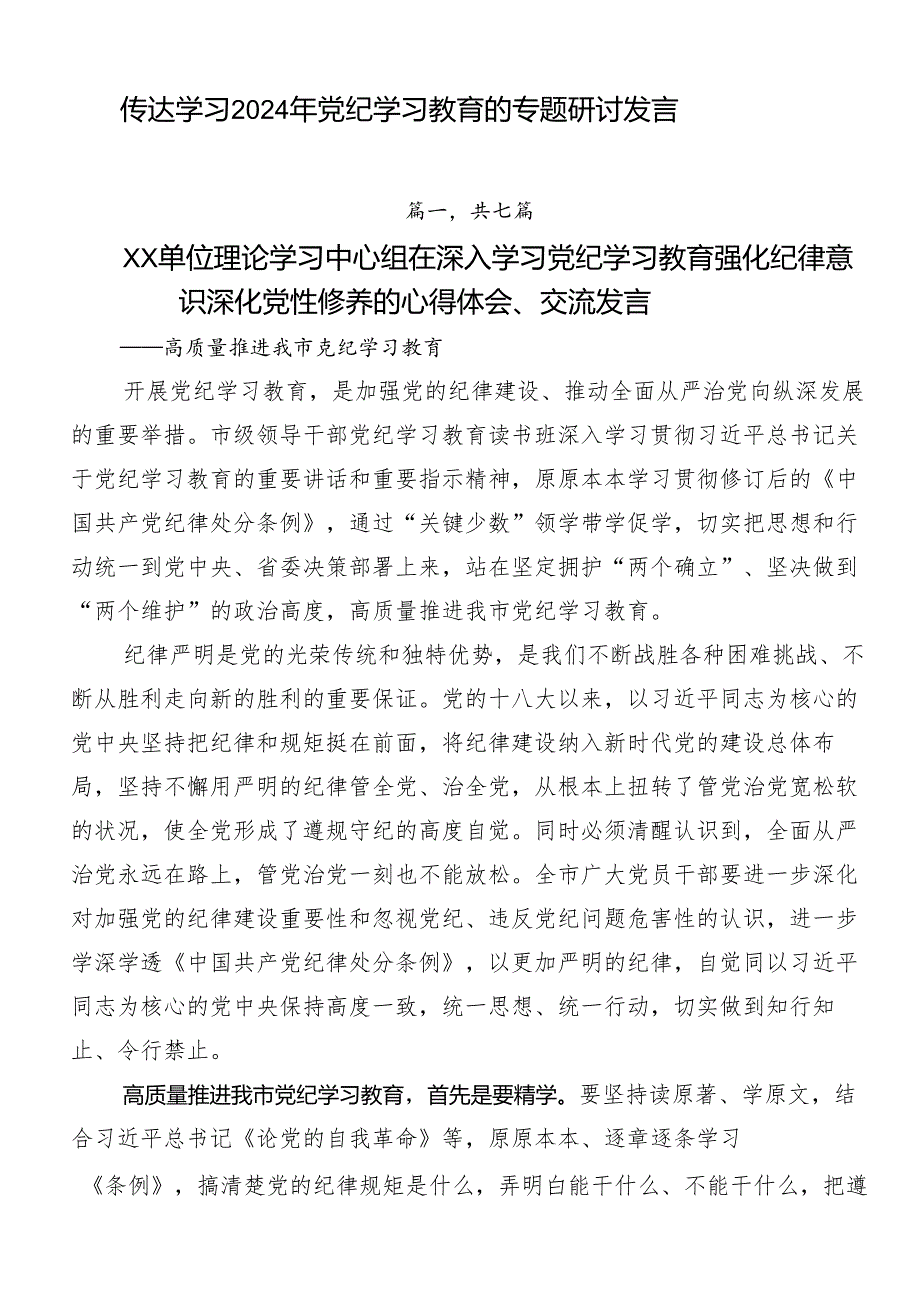 传达学习2024年党纪学习教育的专题研讨发言

篇一，共七篇

XX单位理论学习中心组在深入学习党纪学习教育强化纪律意识深化党性修养的心得体会、交流发言

——高质量推进我市克纪学习教育

开展党纪学习教育，是加强党的纪律建设、推动全面从严治党向纵深发展的重要举措。市级领导干部党纪学习教育读书班深入学习贯彻习近平总书记关于党纪学习教育的重要讲话和重要指示精神，原原本本学习贯彻修订后的《中国共产党纪律处分条例》，通过“关键少数”领学带学促学，切实把思想和行动统一到党中央、省委决策部署上来，站在坚定拥护“两个确立”、坚决做到“两个维护”的政治高度，高质量推进我市党纪学习教育。

纪律严明是党的光荣传统和独特优势，是我们不断战胜各种困难挑战、不断从胜利走向新的胜利的重要保证。党的十八大以来，以习近平同志为核心的党中央坚持把纪律和规矩挺在前面，将纪律建设纳入新时代党的建设总体布局，坚持不懈用严明的纪律管全党、治全党，从根本上扭转了管党治党宽松软的状况，使全党形成了遵规守纪的高度自觉。同时必须清醒认识到，全面从严治党永远在路上，管党治党一刻也不能放松。全市广大党员干部要进一步深化对加强党的纪律建设重要性和忽视党纪、违反党纪问题危害性的认识，进一步学深学透《中国共产党纪律处分条例》，以更加严明的纪律，自觉同以习近平同志为核心的党中央保持高度一致，统一思想、统一行动，切实做到知行知止、令行禁止。

高质量推进我市党纪学习教育，首先是要精学。要坚持读原著、学原文，结合习近平总书记《论党的自我革命》等，原原本本、逐章逐条学习《条例》，搞清楚党的纪律规矩是什么，弄明白能干什么、不能干什么，把遵